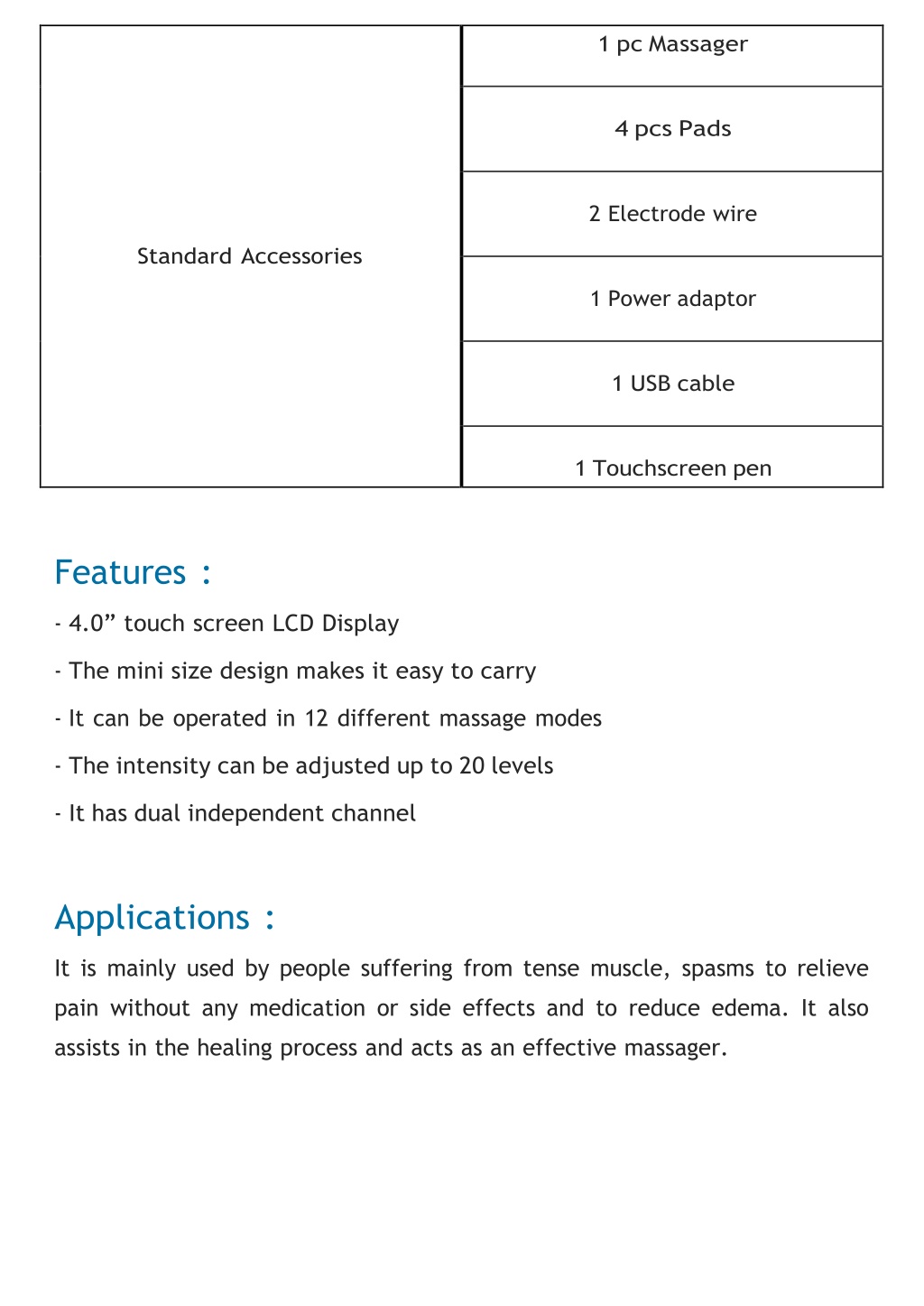 | Standard Accessories | 1 pc Massager |
|---|---|
| | 4 pcs Pads |
| | 2 Electrode wire |
| | 1 Power adaptor |
| | 1 USB cable |
| | 1 Touchscreen pen |

Features :

- 4.0” touch screen LCD Display

- The mini size design makes it easy to carry

- It can be operated in 12 different massage modes

- The intensity can be adjusted up to 20 levels

- It has dual independent channel

Applications :

It is mainly used by people suffering from tense muscle, spasms to relieve pain without any medication or side effects and to reduce edema. It also assists in the healing process and acts as an effective massager.